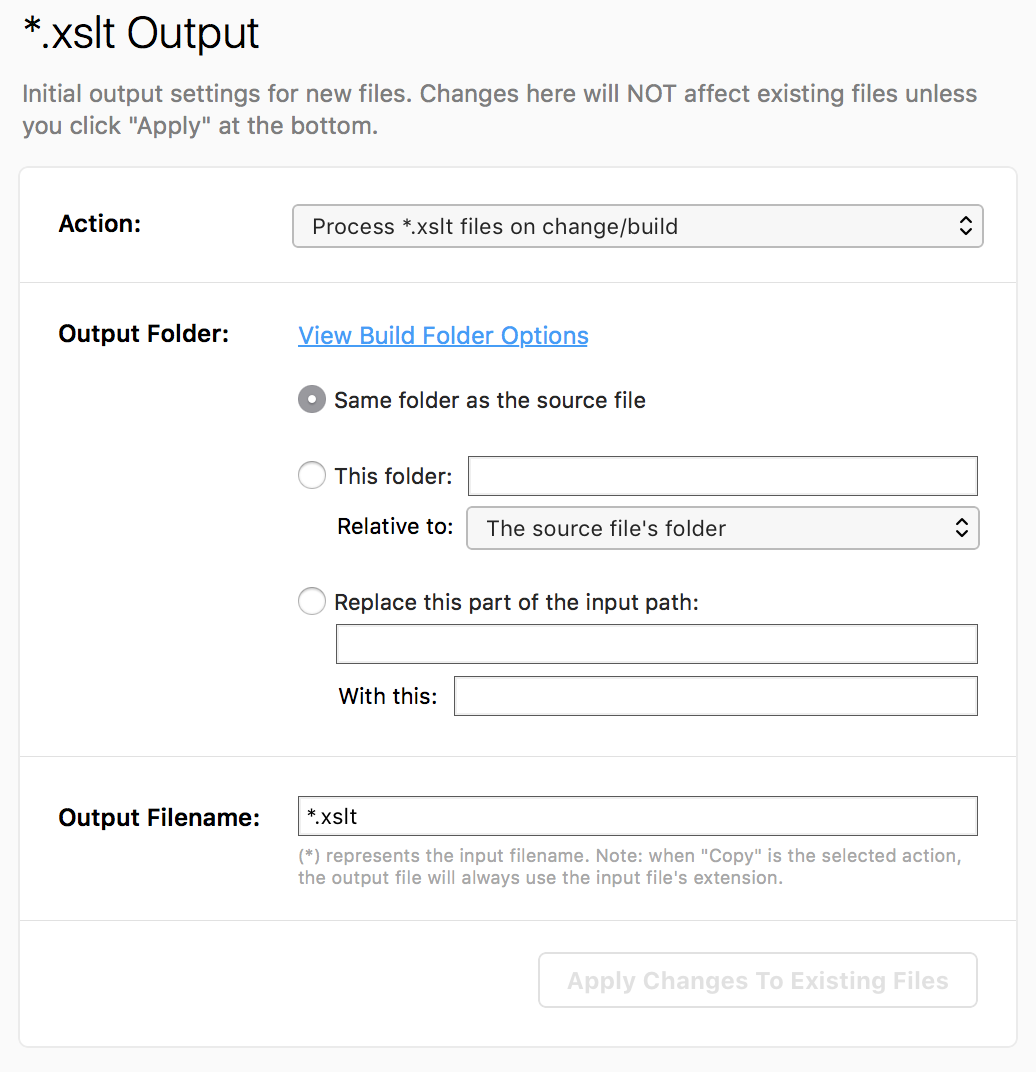 *.xslt Output

Initial output settings for new files. Changes here will NOT affect existing files unless you click "Apply" at the bottom.

Action: Process *.xslt files on change/build

Output Folder: View Build Folder Options

Same folder as the source file

This folder:

Relative to: The source file's folder

Replace this part of the input path:

With this:

Output Filename: *.xslt

(*) represents the input filename. Note: when "Copy" is the selected action, the output file will always use the input file's extension.

Apply Changes To Existing Files